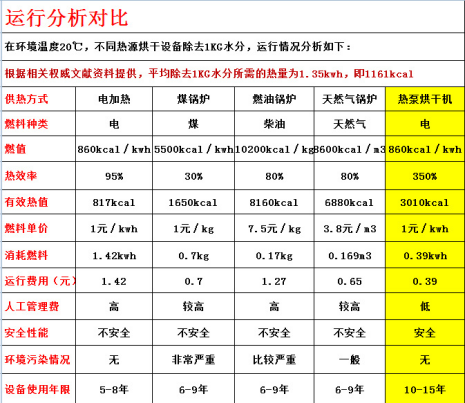 运行分析对比

在环境温度20℃，不同热源烘干设备除去1KG水分，运行情况分析如下：

根据相关权威文献资料提供，平均除去1KG水分所需的热量为1.35kwh，即1161kcal

| 供热方式 | 电加热 | 煤锅炉 | 燃油锅炉 | 天然气锅炉 | 热泵烘干机 |
|---|---|---|---|---|---|
| 燃料种类 | 电 | 煤 | 柴油 | 天然气 | 电 |
| 燃值 | 860kcal / kwh | 5500kcal / kwh | 10200kcal / kg | 8600kcal / m3 | 860kcal / kwh |
| 热效率 | 95% | 30% | 80% | 80% | 350% |
| 有效热值 | 817kcal | 1650kcal | 8160kcal | 6880kcal | 3010kcal |
| 燃料单价 | 1元 / kwh | 1元 / kg | 7.5元 / kg | 3.8元 / m3 | 1元 / kwh |
| 消耗燃料 | 1.42kwh | 0.7kg | 0.17kg | 0.169m3 | 0.39kwh |
| 运行费用（元） | 1.42 | 0.7 | 1.27 | 0.65 | 0.39 |
| 人工管理费 | 高 | 较高 | 高 | 较高 | 低 |
| 安全性能 | 不安全 | 不安全 | 不安全 | 不安全 | 安全 |
| 环境污染情况 | 无 | 非常严重 | 比较严重 | 一般 | 无 |
| 设备使用年限 | 5-8年 | 6-9年 | 6-9年 | 6-9年 | 10-15年 |